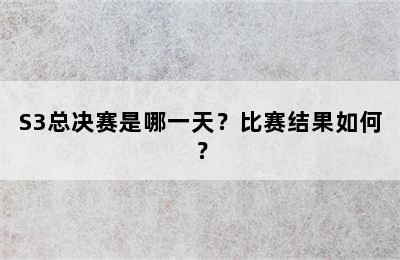 S3总决赛是哪一天？比赛结果如何？